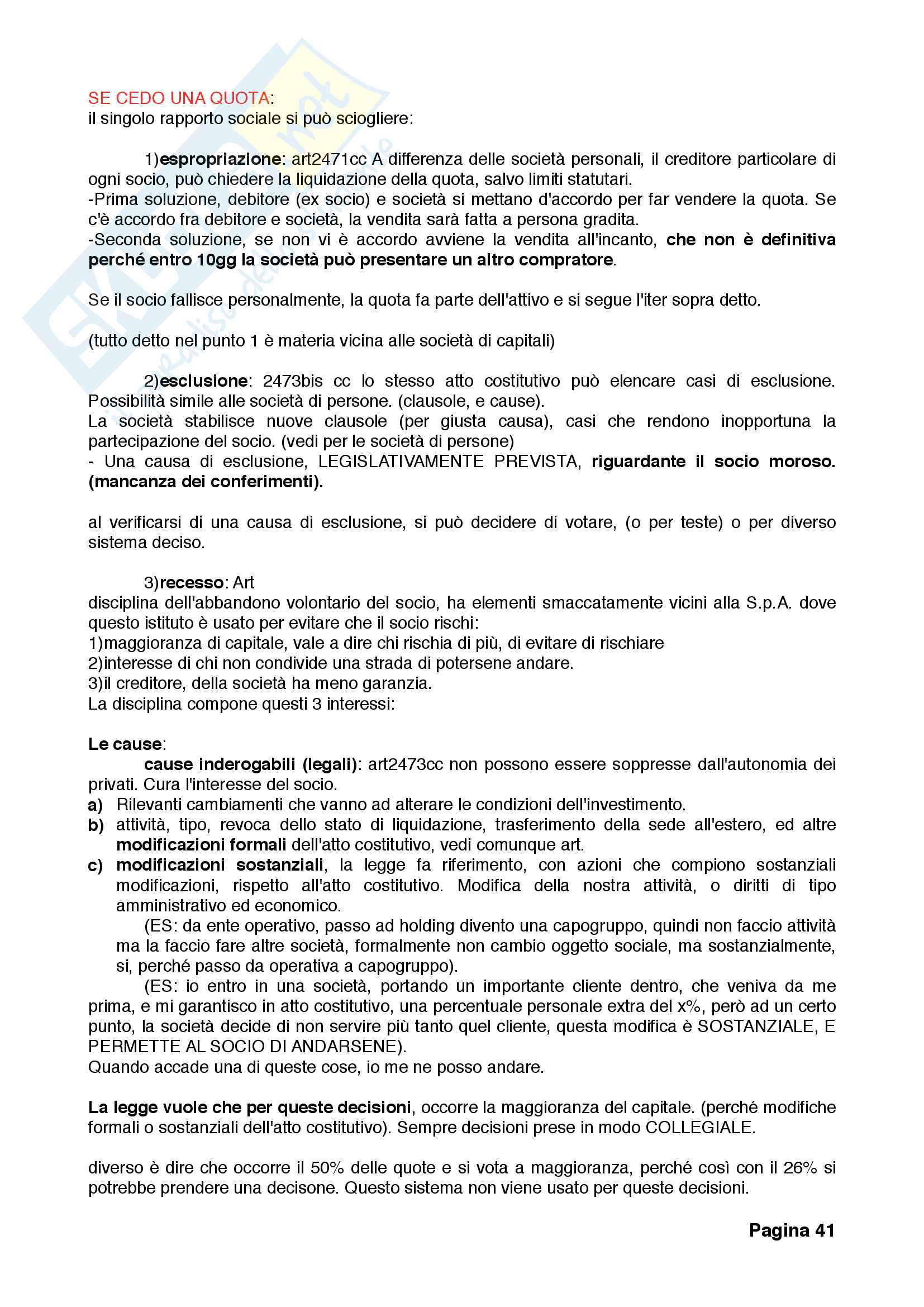 SE CEDO UNA QUOTA:
il singolo rapporto sociale si può sciogliere:

1)espropriazione: art2471cc A differenza delle società personali, il creditore particolare di ogni socio, può chiedere la liquidazione della quota, salvo limiti statutari.
-Prima soluzione, debitore (ex socio) e società si mettano d'accordo per far vendere la quota. Se c'è accordo fra debitore e società, la vendita sarà fatta a persona gradita.
-Seconda soluzione, se non vi è accordo avviene la vendita all'incanto, che non è definitiva perché entro 10gg la società può presentare un altro compratore.

Se il socio fallisce personalmente, la quota fa parte dell'attivo e si segue l'iter sopra detto.

(tutto detto nel punto 1 è materia vicina alle società di capitali)

2)esclusione: 2473bis cc lo stesso atto costitutivo può elencare casi di esclusione. Possibilità simile alle società di persone. (clausole, e cause).
La società stabilisce nuove clausole (per giusta causa), casi che rendono inopportuna la partecipazione del socio. (vedi per le società di persone)
- Una causa di esclusione, LEGISLATIVAMENTE PREVISTA, riguardante il socio moroso. (mancanza dei conferimenti).

al verificarsi di una causa di esclusione, si può decidere di votare, (o per teste) o per diverso sistema deciso.

3)recesso: Art
disciplina dell'abbandono volontario del socio, ha elementi smaccatamente vicini alla S.p.A. dove questo istituto è usato per evitare che il socio rischi:
1)maggioranza di capitale, vale a dire chi rischia di più, di evitare di rischiare
2)interesse di chi non condivide una strada di potersene andare.
3)il creditore, della società ha meno garanzia.
La disciplina compone questi 3 interessi:

Le cause:
cause inderogabili (legali): art2473cc non possono essere soppresse dall'autonomia dei privati. Cura l'interesse del socio.
a) Rilevanti cambiamenti che vanno ad alterare le condizioni dell'investimento.
b) attività, tipo, revoca dello stato di liquidazione, trasferimento della sede all'estero, ed altre modificazioni formali dell'atto costitutivo, vedi comunque art.
c) modificazioni sostanziali, la legge fa riferimento, con azioni che compiono sostanziali modificazioni, rispetto all'atto costitutivo. Modifica della nostra attività, o diritti di tipo amministrativo ed economico.
(ES: da ente operativo, passo ad holding divento una capogruppo, quindi non faccio attività ma la faccio fare altre società, formalmente non cambio oggetto sociale, ma sostanzialmente, si, perché passo da operativa a capogruppo).
(ES: io entro in una società, portando un importante cliente dentro, che veniva da me prima, e mi garantisco in atto costitutivo, una percentuale personale extra del x%, però ad un certo punto, la società decide di non servire più tanto quel cliente, questa modifica è SOSTANZIALE, E PERMETTE AL SOCIO DI ANDARSENE).
Quando accade una di queste cose, io me ne posso andare.

La legge vuole che per queste decisioni, occorre la maggioranza del capitale. (perché modifiche formali o sostanziali dell'atto costitutivo). Sempre decisioni prese in modo COLLEGIALE.

diverso è dire che occorre il 50% delle quote e si vota a maggioranza, perché così con il 26% si potrebbe prendere una decisone. Questo sistema non viene usato per queste decisioni.

Pagina 41